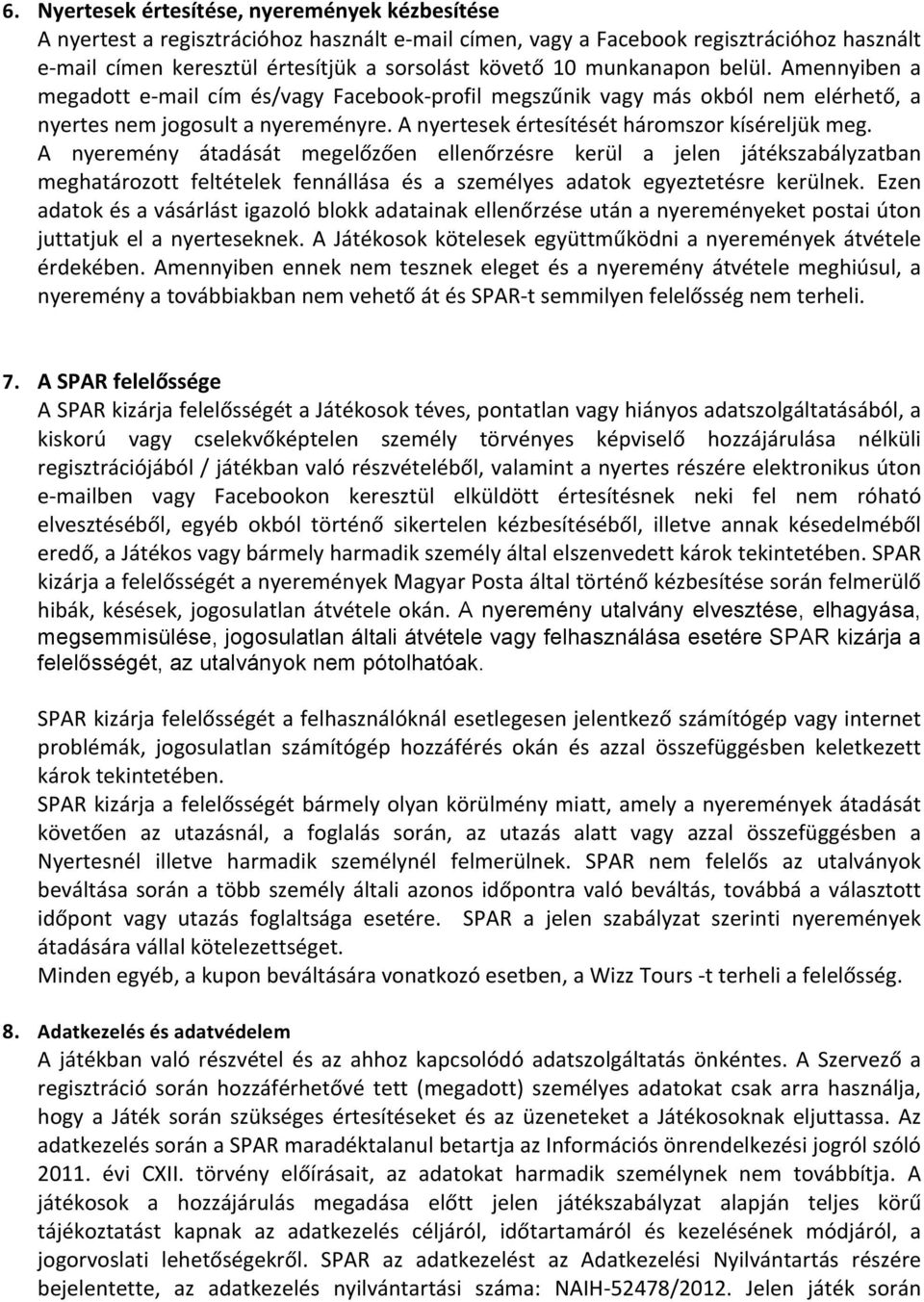 6. Nyertesek értesítése, nyeremények kézbesítése
A nyertest a regisztrációhoz használt e-mail címen, vagy a Facebook regisztrációhoz használt e-mail címen keresztül értesítjük a sorsolást követő 10 munkanapon belül. Amennyiben a megadott e-mail cím és/vagy Facebook-profil megszűnik vagy más okból nem elérhető, a nyertes nem jogosult a nyereményre. A nyertesek értesítését háromszor kíséreljük meg. A nyeremény átadását megelőzően ellenőrzésre kerül a jelen játékszabályzatban meghatározott feltételek fennállása és a személyes adatok egyeztetésre kerülnek. Ezen adatok és a vásárlást igazoló blokk adatainak ellenőrzése után a nyereményeket postai úton juttatjuk el a nyerteseknek. A Játékosok kötelesek együttműködni a nyeremények átvétele érdekében. Amennyiben ennek nem tesznek eleget és a nyeremény átvétele meghiúsul, a nyeremény a továbbiakban nem vehető át és SPAR-t semmilyen felelősség nem terheli.

7. A SPAR felelőssége
A SPAR kizárja felelősségét a Játékosok téves, pontatlan vagy hiányos adatszolgáltatásából, a kiskorú vagy cselekvőképtelen személy törvényes képviselő hozzájárulása nélküli regisztrációjából / játékban való részvételéből, valamint a nyertes részére elektronikus úton e-mailben vagy Facebookon keresztül elküldött értesítésnek neki fel nem róható elvesztéséből, egyéb okból történő sikertelen kézbesítéséből, illetve annak késedelméből eredő, a Játékos vagy bármely harmadik személy által elszenvedett károk tekintetében. SPAR kizárja a felelősségét a nyeremények Magyar Posta által történő kézbesítése során felmerülő hibák, késések, jogosulatlan átvétele okán. A nyeremény utalvány elvesztése, elhagyása, megsemmisülése, jogosulatlan általi átvétele vagy felhasználása esetére SPAR kizárja a felelősségét, az utalványok nem pótolhatóak.

SPAR kizárja felelősségét a felhasználóknál esetlegesen jelentkező számítógép vagy internet problémák, jogosulatlan számítógép hozzáférés okán és azzal összefüggésben keletkezett károk tekintetében.
SPAR kizárja a felelősségét bármely olyan körülmény miatt, amely a nyeremények átadását követően az utazásnál, a foglalás során, az utazás alatt vagy azzal összefüggésben a Nyertesnél illetve harmadik személynél felmerülnek. SPAR nem felelős az utalványok beváltása során a több személy általi azonos időpontra való beváltás, továbbá a választott időpont vagy utazás foglaltsága esetére. SPAR a jelen szabályzat szerinti nyeremények átadására vállal kötelezettséget.
Minden egyéb, a kupon beváltására vonatkozó esetben, a Wizz Tours -t terheli a felelősség.

8. Adatkezelés és adatvédelem
A játékban való részvétel és az ahhoz kapcsolódó adatszolgáltatás önkéntes. A Szervező a regisztráció során hozzáférhetővé tett (megadott) személyes adatokat csak arra használja, hogy a Játék során szükséges értesítéseket és az üzeneteket a Játékosoknak eljuttassa. Az adatkezelés során a SPAR maradéktalanul betartja az Információs önrendelkezési jogról szóló 2011. évi CXII. törvény előírásait, az adatokat harmadik személynek nem továbbítja. A játékosok a hozzájárulás megadása előtt jelen játékszabályzat alapján teljes körű tájékoztatást kapnak az adatkezelés céljáról, időtartamáról és kezelésének módjáról, a jogorvoslati lehetőségekről. SPAR az adatkezelést az Adatkezelési Nyilvántartás részére bejelentette, az adatkezelés nyilvántartási száma: NAIH-52478/2012. Jelen játék során